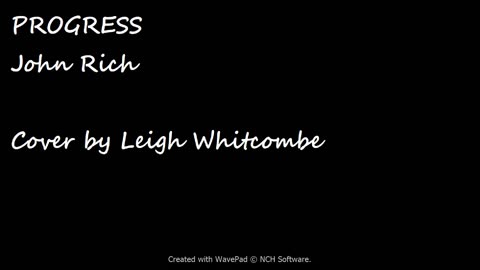 PROGRESS
John Rich

Cover by Leigh Whitcombe

Created with WavePad © NCH Software.